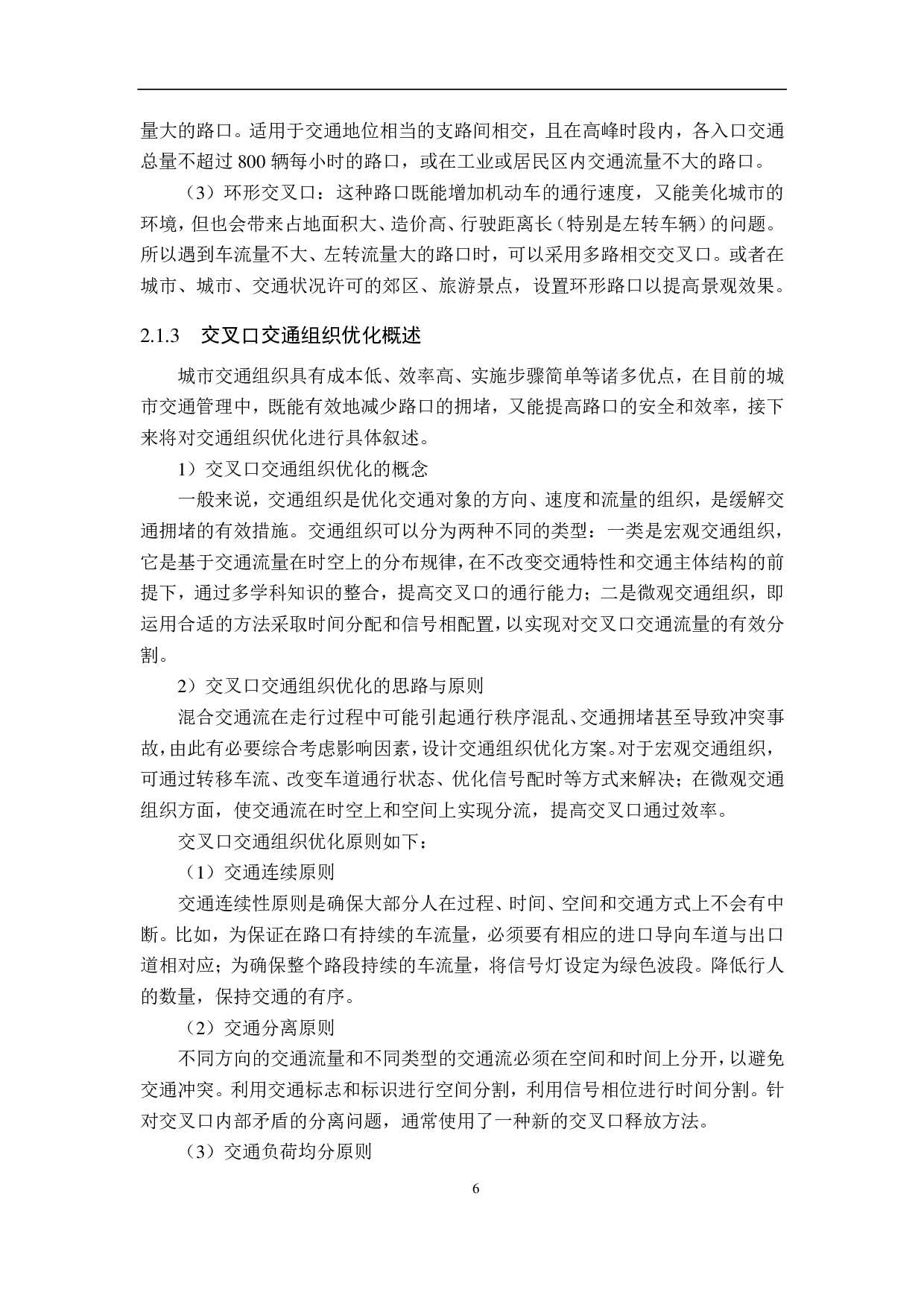 量大的路口。适用于交通地位相当的支路间相交，且在高峰时段内，各入口交通总量不超过 800 辆每小时的路口，或在工业或居民区内交通流量不大的路口。

（3）环形交叉口：这种路口既能增加机动车的通行速度，又能美化城市的环境，但也会带来占地面积大、造价高、行驶距离长（特别是左转车辆）的问题。所以遇到车流量不大、左转流量大的路口时，可以采用多路相交交叉口。或者在城市、城市、交通状况许可的郊区、旅游景点，设置环形路口以提高景观效果。

2.1.3 交叉口交通组织优化概述

城市交通组织具有成本低、效率高、实施步骤简单等诸多优点，在目前的城市交通管理中，既能有效地减少路口的拥堵，又能提高路口的安全和效率，接下来将对交通组织优化进行具体叙述。

1）交叉口交通组织优化的概念

一般来说，交通组织是优化交通对象的方向、速度和流量的组织，是缓解交通拥堵的有效措施。交通组织可以分为两种不同的类型：一类是宏观交通组织，它是基于交通流量在时空上的分布规律，在不改变交通特性和交通主体结构的前提下，通过多学科知识的整合，提高交叉口的通行能力；二是微观交通组织，即运用合适的方法采取时间分配和信号相配置，以实现对交叉口交通流量的有效分割。

2）交叉口交通组织优化的思路与原则

混合交通流在走行过程中可能引起通行秩序混乱、交通拥堵甚至导致冲突事故，由此有必要综合考虑影响因素，设计交通组织优化方案。对于宏观交通组织，可通过转移车流、改变车道通行状态、优化信号配时等方式来解决；在微观交通组织方面，使交通流在时空上和空间上实现分流，提高交叉口通过效率。

交叉口交通组织优化原则如下：

（1）交通连续原则

交通连续性原则是确保大部分人在过程、时间、空间和交通方式上不会有中断。比如，为保证在路口有持续的车流量，必须要有相应的进口导向车道与出口道相对应；为确保整个路段持续的车流量，将信号灯设定为绿色波段。降低行人的数量，保持交通的有序。

（2）交通分离原则

不同方向的交通流量和不同类型的交通流必须在空间和时间上分开，以避免交通冲突。利用交通标志和标识进行空间分割，利用信号相位进行时间分割。针对交叉口内部矛盾的分离问题，通常使用了一种新的交叉口释放方法。

（3）交通负荷均分原则

6